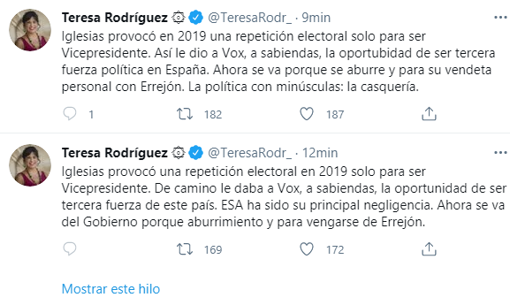 Teresa Rodríguez @TeresaRodr_ · 9min
Iglesias provocó en 2019 una repetición electoral solo para ser Vicepresidente. Así le dio a Vox, a sabiendas, la oportubidad de ser tercera fuerza política en España. Ahora se va porque se aburre y para su vendeta personal con Errejón. La política con minúsculas: la casquería.

1 182 187

Teresa Rodríguez @TeresaRodr_ · 12min
Iglesias provocó una repetición electoral en 2019 solo para ser Vicepresidente. De camino le daba a Vox, a sabiendas, la oportunidad de ser tercera fuerza de este país. ESA ha sido su principal negligencia. Ahora se va del Gobierno porque aburrimiento y para vengarse de Errejón.

169 172

Mostrar este hilo